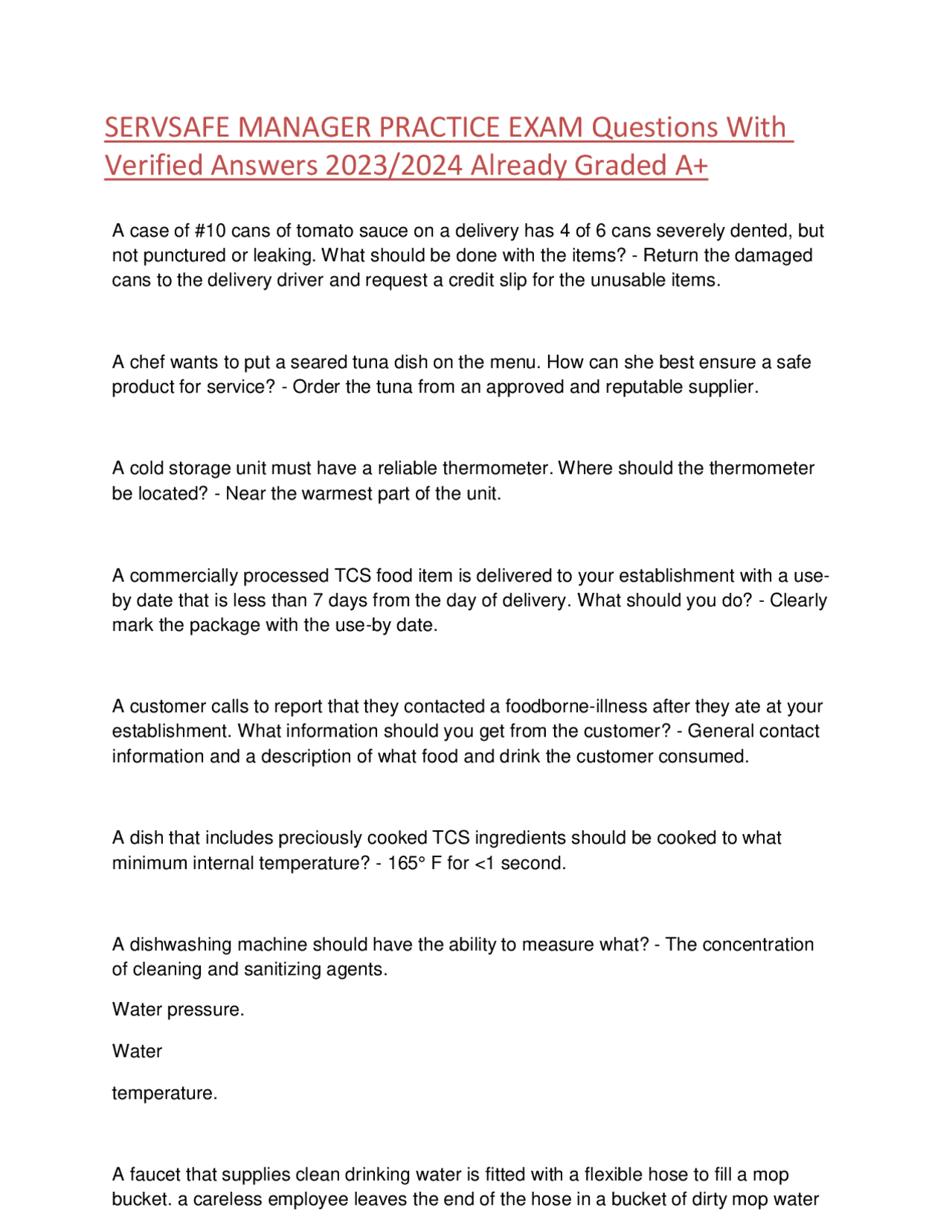 SERVSAFE MANAGER PRACTICE EXAM Questions With Verified Answers 2023/2024 Already Graded A+

A case of #10 cans of tomato sauce on a delivery has 4 of 6 cans severely dented, but not punctured or leaking. What should be done with the items? - Return the damaged cans to the delivery driver and request a credit slip for the unusable items.

A chef wants to put a seared tuna dish on the menu. How can she best ensure a safe product for service? - Order the tuna from an approved and reputable supplier.

A cold storage unit must have a reliable thermometer. Where should the thermometer be located? - Near the warmest part of the unit.

A commercially processed TCS food item is delivered to your establishment with a use-by date that is less than 7 days from the day of delivery. What should you do? - Clearly mark the package with the use-by date.

A customer calls to report that they contacted a foodborne-illness after they ate at your establishment. What information should you get from the customer? - General contact information and a description of what food and drink the customer consumed.

A dish that includes preciously cooked TCS ingredients should be cooked to what minimum internal temperature? - 165° F for <1 second.

A dishwashing machine should have the ability to measure what? - The concentration of cleaning and sanitizing agents.

Water pressure.

Water

temperature.

A faucet that supplies clean drinking water is fitted with a flexible hose to fill a mop bucket. a careless employee leaves the end of the hose in a bucket of dirty mop water